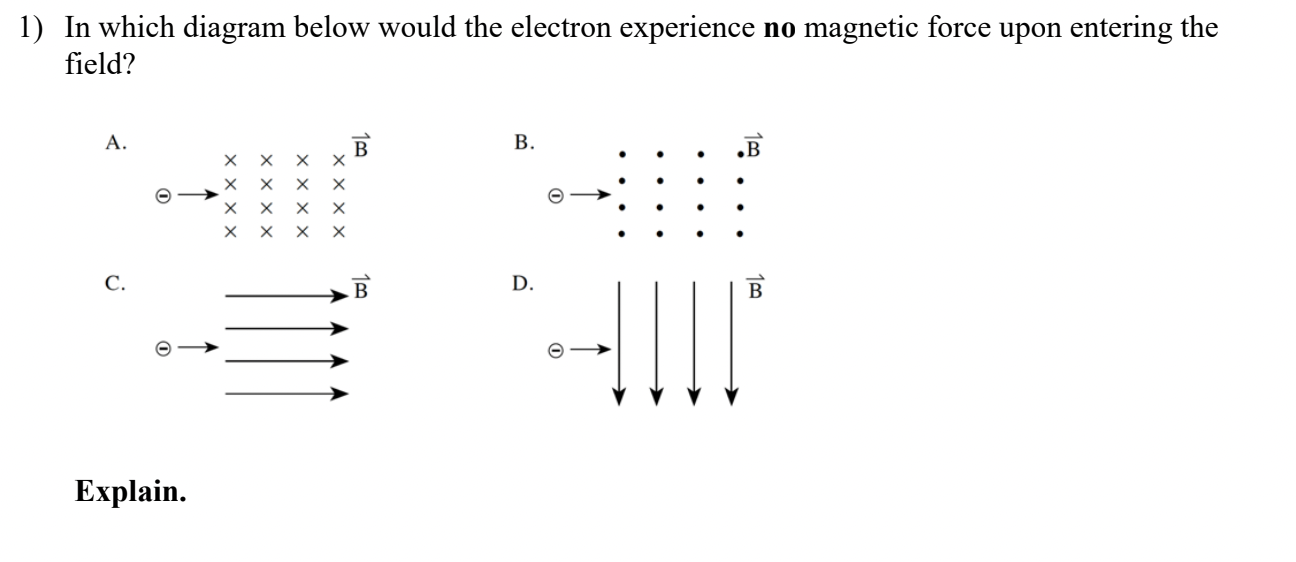 1) In which diagram below would the electron experience no magnetic force upon entering the field?

A.
$\vec{B}$

B.
$\vec{B}$

C.
$\vec{B}$

D.
$\vec{B}$

Explain.